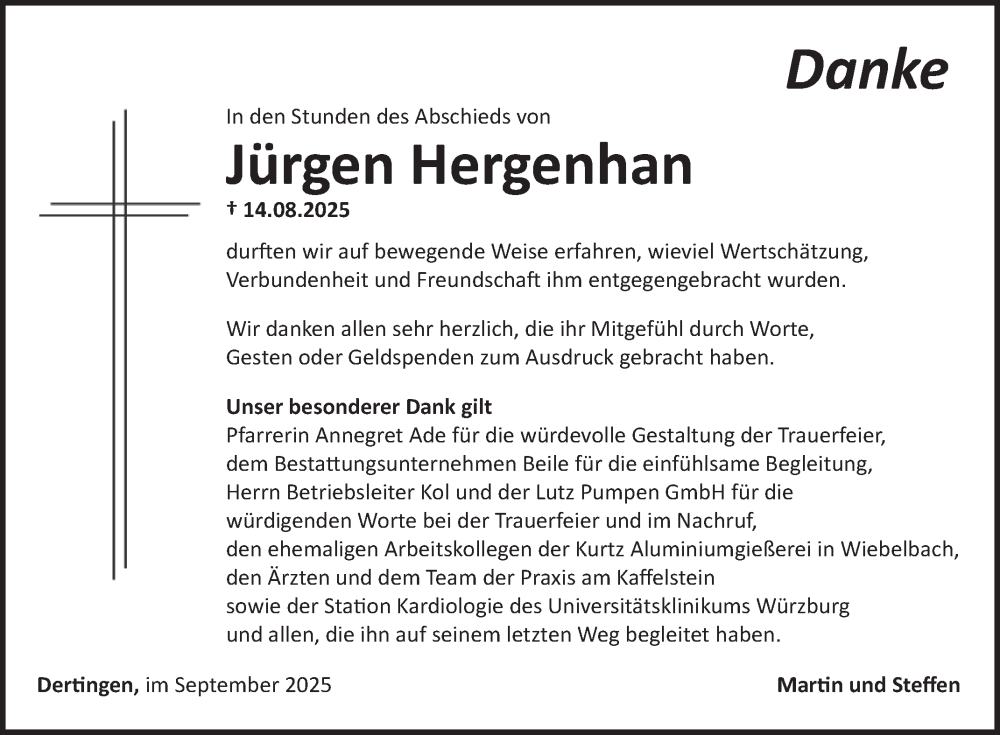 Danke

In den Stunden des Abschieds von

Jürgen Hergenhan

† 14.08.2025

durften wir auf bewegende Weise erfahren, wieviel Wertschätzung, Verbundenheit und Freundschaft ihm entgegengebracht wurden.

Wir danken allen sehr herzlich, die ihr Mitgefühl durch Worte, Gesten oder Geldspenden zum Ausdruck gebracht haben.

Unser besonderer Dank gilt
Pfarrerin Annegret Ade für die würdevolle Gestaltung der Trauerfeier,
dem Bestattungsunternehmen Beile für die einfühlsame Begleitung,
Herrn Betriebsleiter Kol und der Lutz Pumpen GmbH für die würdigenden Worte bei der Trauerfeier und im Nachruf,
den ehemaligen Arbeitskollegen der Kurtz Aluminiumgießerei in Wiebelbach,
den Ärzten und dem Team der Praxis am Kaffelstein
sowie der Station Kardiologie des Universitätsklinikums Würzburg
und allen, die ihn auf seinem letzten Weg begleitet haben.

Dertingen, im September 2025

Martin und Steffen